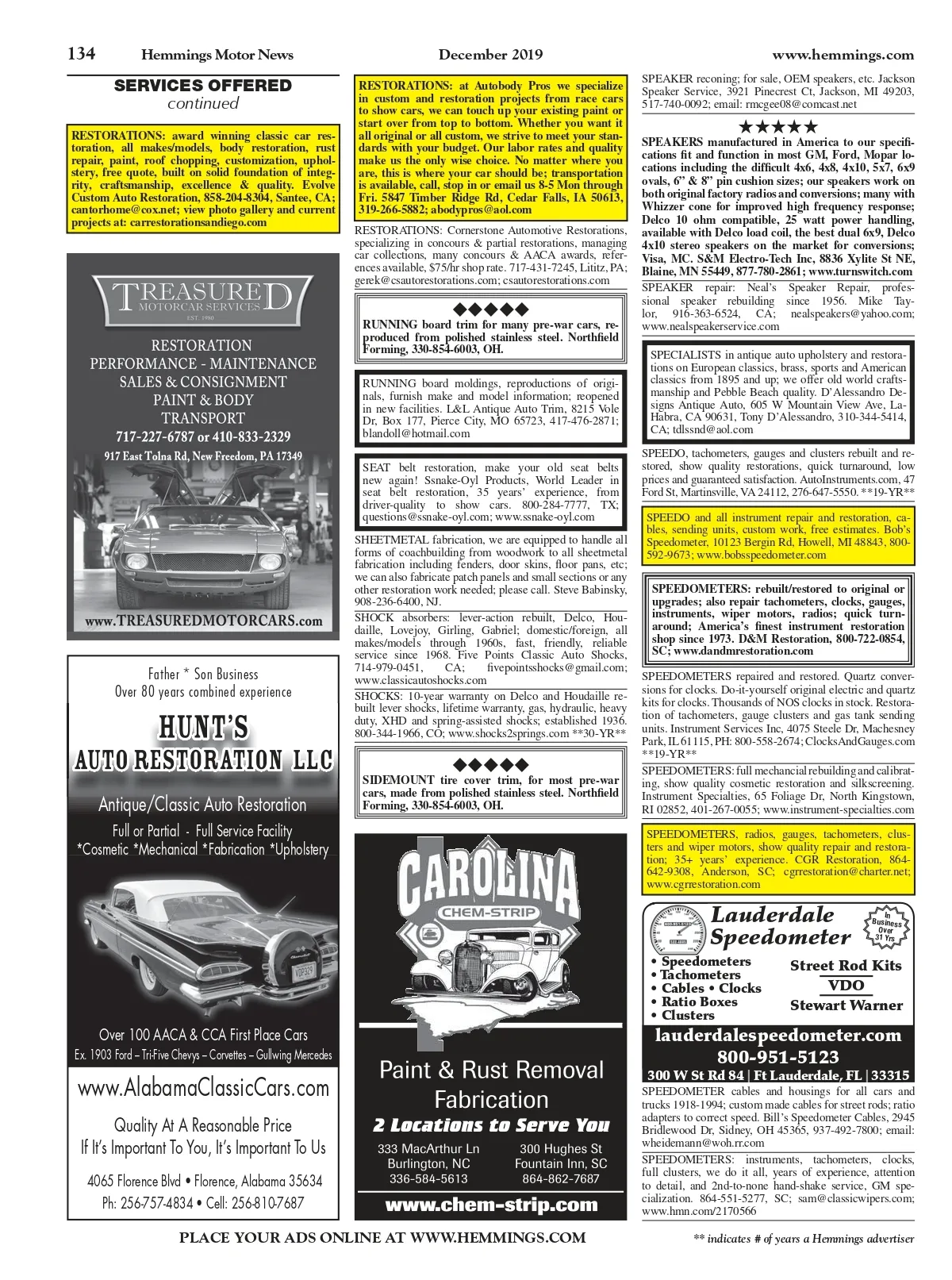 134 Hemmings Motor News December 2019 www.hemmings.com

SERVICES OFFERED
continued

RESTORATIONS: award winning classic car restoration, all makes/models, body restoration, rust repair, paint, roof chopping, customization, upholstery, free quote, built on solid foundation of integrity, craftsmanship, excellence & quality. Evolve Custom Auto Restoration, 858-204-8304, Santee, CA; cantorhome@cox.net; view photo gallery and current projects at: carrestorationsandiego.com

TREASURED
MOTORCAR SERVICES
EST. 1980
RESTORATION
PERFORMANCE - MAINTENANCE
SALES & CONSIGNMENT
PAINT & BODY
TRANSPORT
717-227-6787 or 410-833-2329
917 East Tolna Rd, New Freedom, PA 17349
www.TREASUREDMOTORCARS.com

Father * Son Business
Over 80 years combined experience
HUNT'S
AUTO RESTORATION LLC
Antique/Classic Auto Restoration
Full or Partial - Full Service Facility
*Cosmetic *Mechanical *Fabrication *Upholstery
Over 100 AACA & CCA First Place Cars
Ex. 1903 Ford – Tri-Five Chevys – Corvettes – Gullwing Mercedes
www.AlabamaClassicCars.com
Quality At A Reasonable Price
If It's Important To You, It's Important To Us
4065 Florence Blvd • Florence, Alabama 35634
Ph: 256-757-4834 • Cell: 256-810-7687

RESTORATIONS: at Autobody Pros we specialize in custom and restoration projects from race cars to show cars, we can touch up your existing paint or start over from top to bottom. Whether you want it all original or all custom, we strive to meet your standards with your budget. Our labor rates and quality make us the only wise choice. No matter where you are, this is where your car should be; transportation is available, call, stop in or email us 8-5 Mon through Fri. 5847 Timber Ridge Rd, Cedar Falls, IA 50613, 319-266-5882; abodypros@aol.com

RESTORATIONS: Cornerstone Automotive Restorations, specializing in concours & partial restorations, managing car collections, many concours & AACA awards, references available, $75/hr shop rate. 717-431-7245, Lititz, PA; gerek@csautorestorations.com; csautorestorations.com

◆◆◆◆◆
RUNNING board trim for many pre-war cars, reproduced from polished stainless steel. Northfield Forming, 330-854-6003, OH.

RUNNING board moldings, reproductions of originals, furnish make and model information; reopened in new facilities. L&L Antique Auto Trim, 8215 Vole Dr, Box 177, Pierce City, MO 65723, 417-476-2871; blandoll@hotmail.com

SEAT belt restoration, make your old seat belts new again! Ssnake-Oyl Products, World Leader in seat belt restoration, 35 years' experience, from driver-quality to show cars. 800-284-7777, TX; questions@ssnake-oyl.com; www.ssnake-oyl.com

SHEETMETAL fabrication, we are equipped to handle all forms of coachbuilding from woodwork to all sheetmetal fabrication including fenders, door skins, floor pans, etc; we can also fabricate patch panels and small sections or any other restoration work needed; please call. Steve Babinsky, 908-236-6400, NJ.

SHOCK absorbers: lever-action rebuilt, Delco, Houdaille, Lovejoy, Girling, Gabriel; domestic/foreign, all makes/models through 1960s, fast, friendly, reliable service since 1968. Five Points Classic Auto Shocks, 714-979-0451, CA; fivepointsshocks@gmail.com; www.classicautoshocks.com

SHOCKS: 10-year warranty on Delco and Houdaille rebuilt lever shocks, lifetime warranty, gas, hydraulic, heavy duty, XHD and spring-assisted shocks; established 1936. 800-344-1966, CO; www.shocks2springs.com **30-YR**

◆◆◆◆◆
SIDEMOUNT tire cover trim, for most pre-war cars, made from polished stainless steel. Northfield Forming, 330-854-6003, OH.

CAROLINA
CHEM-STRIP
Paint & Rust Removal
Fabrication
2 Locations to Serve You
333 MacArthur Ln
Burlington, NC
336-584-5613
300 Hughes St
Fountain Inn, SC
864-862-7687
www.chem-strip.com

SPEAKER reconing; for sale, OEM speakers, etc. Jackson Speaker Service, 3921 Pinecrest Ct, Jackson, MI 49203, 517-740-0092; email: rmcgee08@comcast.net

★★★★★
SPEAKERS manufactured in America to our specifications fit and function in most GM, Ford, Mopar locations including the difficult 4x6, 4x8, 4x10, 5x7, 6x9 ovals, 6" & 8" pin cushion sizes; our speakers work on both original factory radios and conversions; many with Whizzer cone for improved high frequency response; Delco 10 ohm compatible, 25 watt power handling, available with Delco load coil, the best dual 6x9, Delco 4x10 stereo speakers on the market for conversions; Visa, MC. S&M Electro-Tech Inc, 8836 Xylite St NE, Blaine, MN 55449, 877-780-2861; www.turnswitch.com

SPEAKER repair: Neal's Speaker Repair, professional speaker rebuilding since 1956. Mike Taylor, 916-363-6524, CA; nealspeakers@yahoo.com; www.nealspeakerservice.com

SPECIALISTS in antique auto upholstery and restorations on European classics, brass, sports and American classics from 1895 and up; we offer old world craftsmanship and Pebble Beach quality. D'Alessandro Designs Antique Auto, 605 W Mountain View Ave, LaHabra, CA 90631, Tony D'Alessandro, 310-344-5414, CA; tdlssnd@aol.com

SPEEDO, tachometers, gauges and clusters rebuilt and restored, show quality restorations, quick turnaround, low prices and guaranteed satisfaction. AutoInstruments.com, 47 Ford St, Martinsville, VA 24112, 276-647-5550. **19-YR**

SPEEDO and all instrument repair and restoration, cables, sending units, custom work, free estimates. Bob's Speedometer, 10123 Bergin Rd, Howell, MI 48843, 800-592-9673; www.bobsspeedometer.com

SPEEDOMETERS: rebuilt/restored to original or upgrades; also repair tachometers, clocks, gauges, instruments, wiper motors, radios; quick turnaround; America's finest instrument restoration shop since 1973. D&M Restoration, 800-722-0854, SC; www.dandmrestoration.com

SPEEDOMETERS repaired and restored. Quartz conversions for clocks. Do-it-yourself original electric and quartz kits for clocks. Thousands of NOS clocks in stock. Restoration of tachometers, gauge clusters and gas tank sending units. Instrument Services Inc, 4075 Steele Dr, Machesney Park, IL 61115, PH: 800-558-2674; ClocksAndGauges.com **19-YR**

SPEEDOMETERS: full mechancial rebuilding and calibrating, show quality cosmetic restoration and silkscreening. Instrument Specialties, 65 Foliage Dr, North Kingstown, RI 02852, 401-267-0055; www.instrument-specialties.com

SPEEDOMETERS, radios, gauges, tachometers, clusters and wiper motors, show quality repair and restoration; 35+ years' experience. CGR Restoration, 864-642-9308, Anderson, SC; cgrrestoration@charter.net; www.cgrrestoration.com

Lauderdale Speedometer
In Business Over 31 Yrs
• Speedometers
• Tachometers
• Cables • Clocks
• Ratio Boxes
• Clusters
Street Rod Kits
VDO
Stewart Warner
lauderdalespeedometer.com
800-951-5123
300 W St Rd 84 | Ft Lauderdale, FL | 33315

SPEEDOMETER cables and housings for all cars and trucks 1918-1994; custom made cables for street rods; ratio adapters to correct speed. Bill's Speedometer Cables, 2945 Bridlewood Dr, Sidney, OH 45365, 937-492-7800; email: wheidemann@woh.rr.com

SPEEDOMETERS: instruments, tachometers, clocks, full clusters, we do it all, years of experience, attention to detail, and 2nd-to-none hand-shake service, GM specialization. 864-551-5277, SC; sam@classicwipers.com; www.hmn.com/2170566

PLACE YOUR ADS ONLINE AT WWW.HEMMINGS.COM
** indicates # of years a Hemmings advertiser